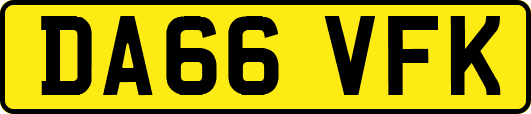 DA66 VFK